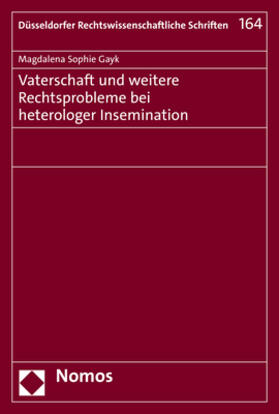 Düsseldorfer Rechtswissenschaftliche Schriften 164

Magdalena Sophie Gayk

Vaterschaft und weitere Rechtsprobleme bei heterologer Insemination

Nomos